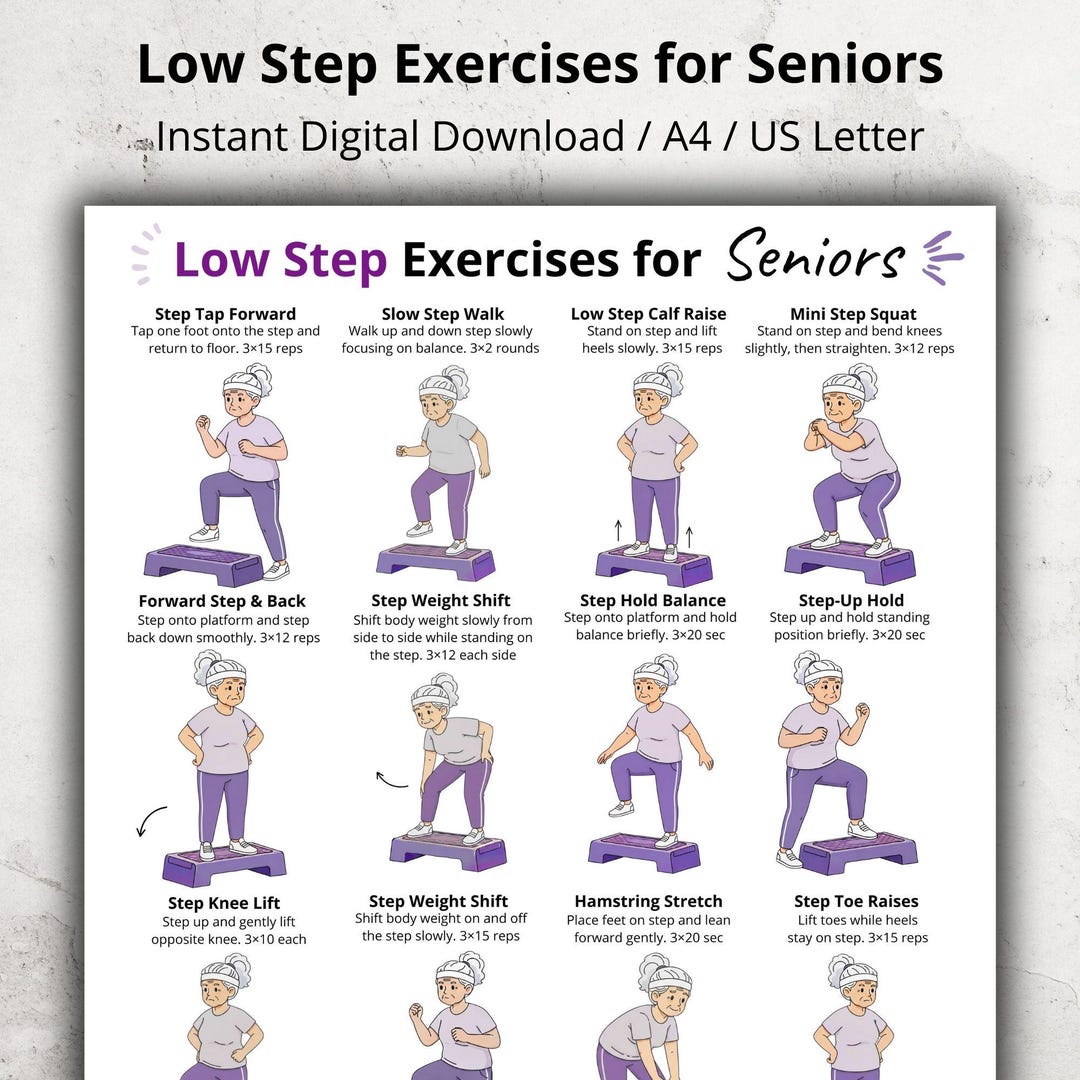 Low Step Exercises for Seniors

Instant Digital Download / A4 / US Letter

Low Step Exercises for Seniors

Step Tap Forward
Tap one foot onto the step and return to floor. 3×15 reps

Slow Step Walk
Walk up and down step slowly focusing on balance. 3×2 rounds

Low Step Calf Raise
Stand on step and lift heels slowly. 3×15 reps

Mini Step Squat
Stand on step and bend knees slightly, then straighten. 3×12 reps

Forward Step & Back
Step onto platform and step back down smoothly. 3×12 reps

Step Weight Shift
Shift body weight slowly from side to side while standing on the step. 3×12 each side

Step Hold Balance
Step onto platform and hold balance briefly. 3×20 sec

Step-Up Hold
Step up and hold standing position briefly. 3×20 sec

Step Knee Lift
Step up and gently lift opposite knee. 3×10 each

Step Weight Shift
Shift body weight on and off the step slowly. 3×15 reps

Hamstring Stretch
Place feet on step and lean forward gently. 3×20 sec

Step Toe Raises
Lift toes while heels stay on step. 3×15 reps